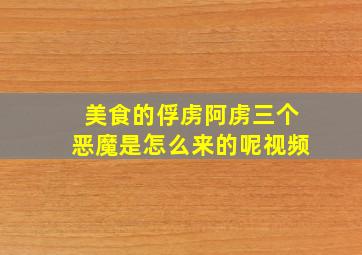 美食的俘虏阿虏三个
恶魔是怎么来的呢视频